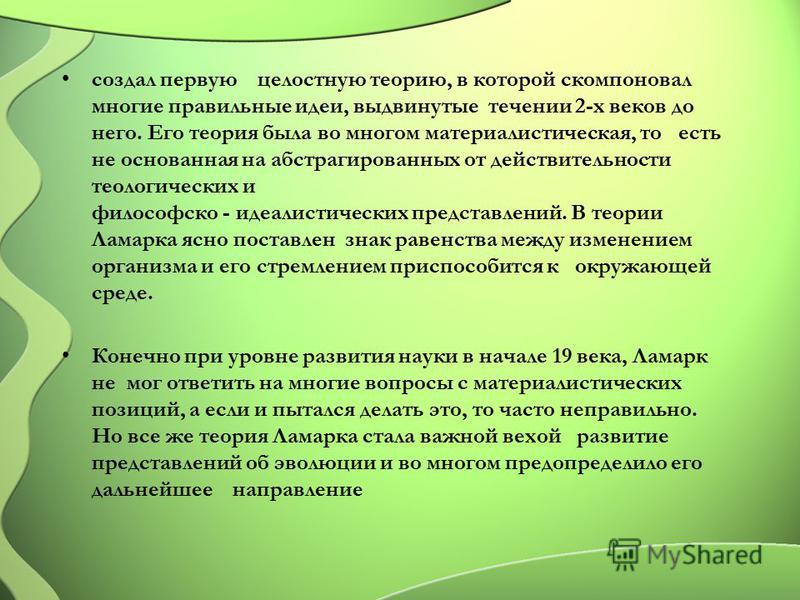 • создал первую целостную теорию, в которой скомпоновал многие правильные идеи, выдвинутые течении 2-х веков до него. Его теория была во многом материалистическая, то есть не основанная на абстрагированных от действительности теологических и
философско - идеалистических представлений. В теории Ламарка ясно поставлен знак равенства между изменением организма и его стремлением приспособится к окружающей среде.

• Конечно при уровне развития науки в начале 19 века, Ламарк не мог ответить на многие вопросы с материалистических позиций, а если и пытался делать это, то часто неправильно. Но все же теория Ламарка стала важной вехой развитие представлений об эволюции и во многом предопределило его дальнейшее направление

MyShared